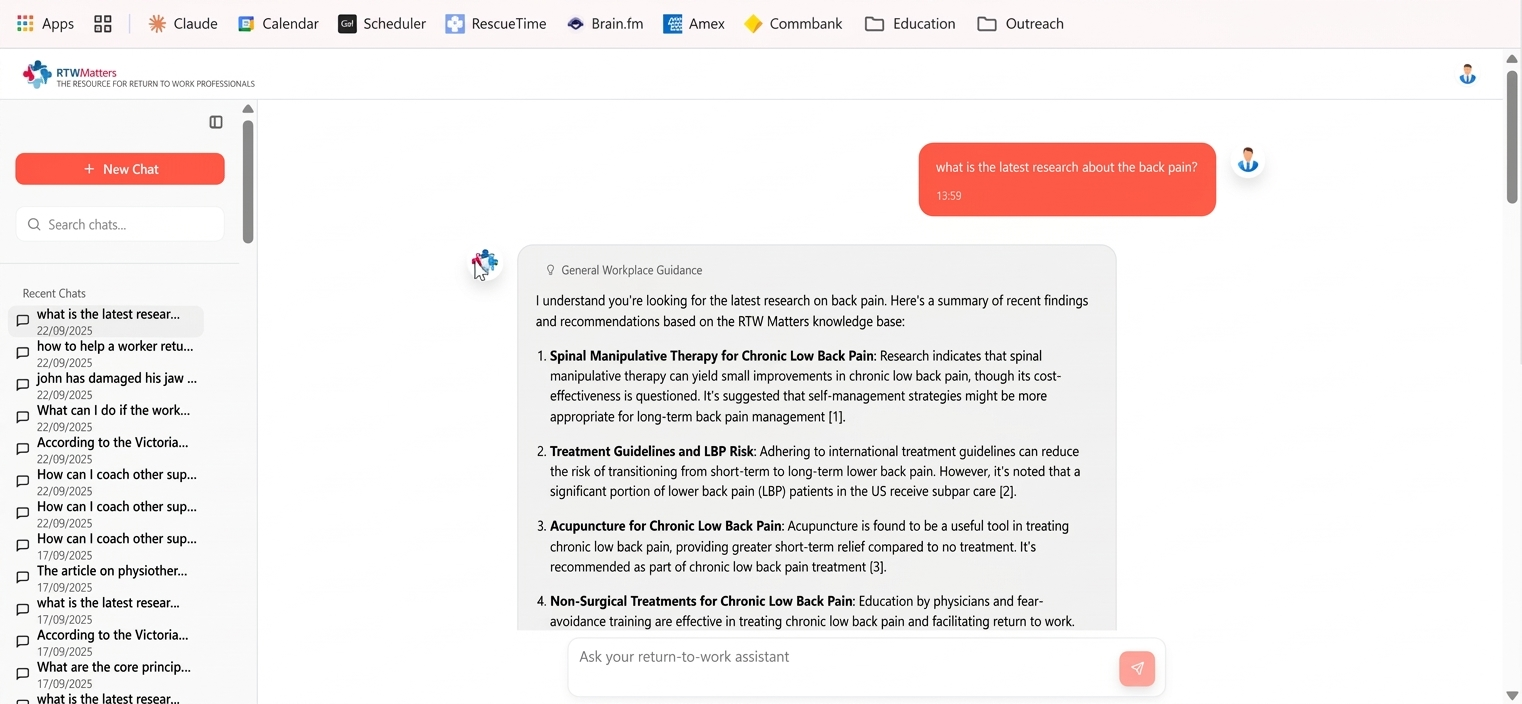 Apps Claude Calendar Scheduler RescueTime Brain.fm Amex Commbank Education Outreach

RTWMatters
THE RESOURCE FOR RETURN TO WORK PROFESSIONALS

+ New Chat

Search chats...

Recent Chats
what is the latest resear...
22/09/2025
how to help a worker retu...
22/09/2025
john has damaged his jaw ...
22/09/2025
What can I do if the work...
22/09/2025
According to the Victoria...
22/09/2025
How can I coach other sup...
22/09/2025
How can I coach other sup...
22/09/2025
How can I coach other sup...
17/09/2025
The article on physiother...
17/09/2025
what is the latest resear...
17/09/2025
According to the Victoria...
17/09/2025
What are the core princip...
17/09/2025
what is the latest resear...

what is the latest research about the back pain?
13:59

General Workplace Guidance

I understand you're looking for the latest research on back pain. Here's a summary of recent findings and recommendations based on the RTW Matters knowledge base:

1. **Spinal Manipulative Therapy for Chronic Low Back Pain**: Research indicates that spinal manipulative therapy can yield small improvements in chronic low back pain, though its cost-effectiveness is questioned. It's suggested that self-management strategies might be more appropriate for long-term back pain management [1].

2. **Treatment Guidelines and LBP Risk**: Adhering to international treatment guidelines can reduce the risk of transitioning from short-term to long-term lower back pain. However, it's noted that a significant portion of lower back pain (LBP) patients in the US receive subpar care [2].

3. **Acupuncture for Chronic Low Back Pain**: Acupuncture is found to be a useful tool in treating chronic low back pain, providing greater short-term relief compared to no treatment. It's recommended as part of chronic low back pain treatment [3].

4. **Non-Surgical Treatments for Chronic Low Back Pain**: Education by physicians and fear-avoidance training are effective in treating chronic low back pain and facilitating return to work.

Ask your return-to-work assistant